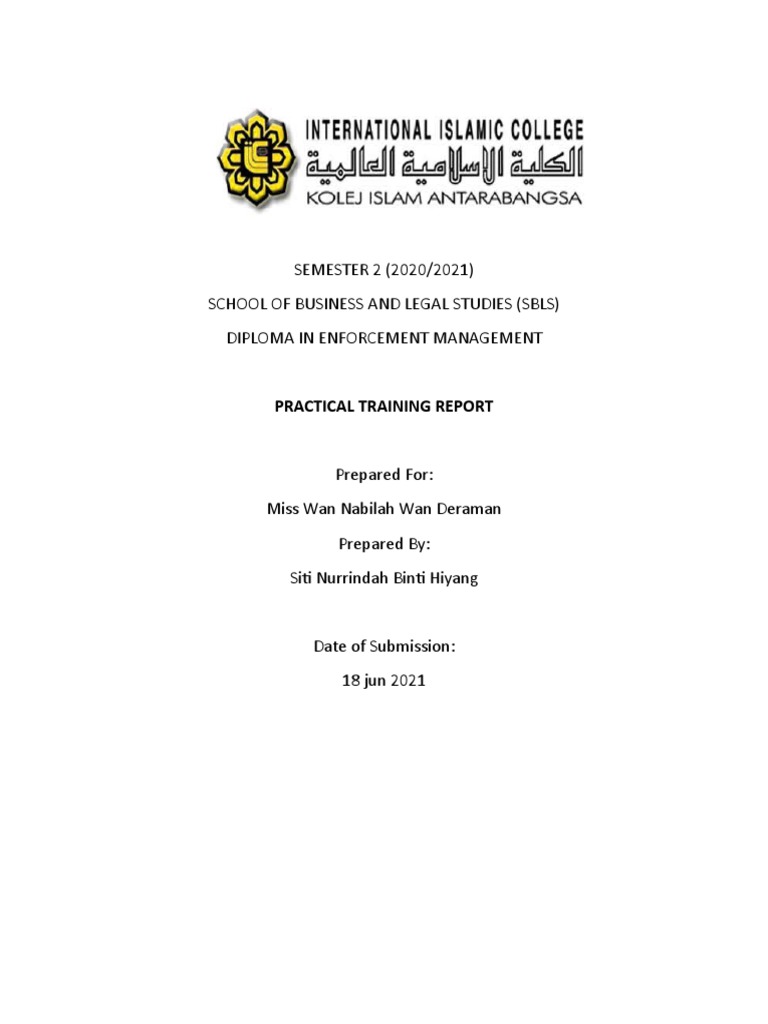 INTERNATIONAL ISLAMIC COLLEGE
الكلية الإسلامية العالمية
KOLEJ ISLAM ANTARABANGSA

SEMESTER 2 (2020/2021)

SCHOOL OF BUSINESS AND LEGAL STUDIES (SBLS)

DIPLOMA IN ENFORCEMENT MANAGEMENT

PRACTICAL TRAINING REPORT

Prepared For:

Miss Wan Nabilah Wan Deraman

Prepared By:

Siti Nurrindah Binti Hiyang

Date of Submission:

18 jun 2021